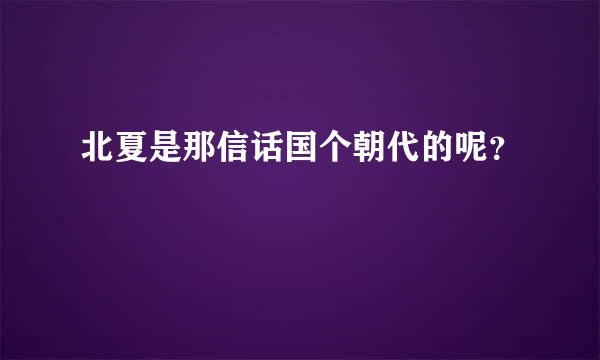 北夏是那信话国个朝代的呢？